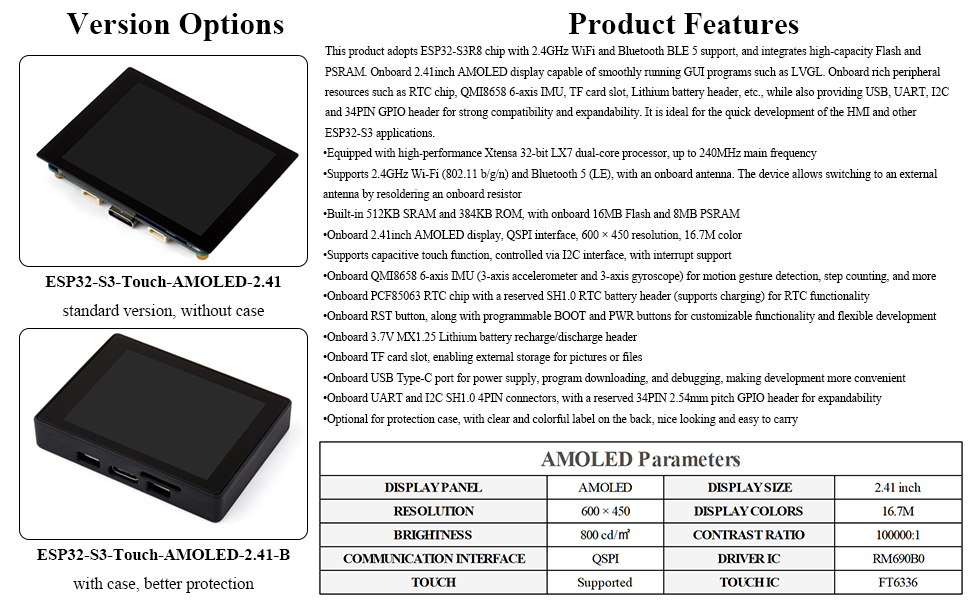 Version Options

ESP32-S3-Touch-AMOLED-2.41
standard version, without case

ESP32-S3-Touch-AMOLED-2.41-B
with case, better protection

Product Features

This product adopts ESP32-S3R8 chip with 2.4GHz WiFi and Bluetooth BLE 5 support, and integrates high-capacity Flash and PSRAM. Onboard 2.41inch AMOLED display capable of smoothly running GUI programs such as LVGL. Onboard rich peripheral resources such as RTC chip, QMI8658 6-axis IMU, TF card slot, Lithium battery header, etc., while also providing USB, UART, I2C and 34PIN GPIO header for strong compatibility and expandability. It is ideal for the quick development of the HMI and other ESP32-S3 applications.

•Equipped with high-performance Xtensa 32-bit LX7 dual-core processor, up to 240MHz main frequency
•Supports 2.4GHz Wi-Fi (802.11 b/g/n) and Bluetooth 5 (LE), with an onboard antenna. The device allows switching to an external antenna by resoldering an onboard resistor
•Built-in 512KB SRAM and 384KB ROM, with onboard 16MB Flash and 8MB PSRAM
•Onboard 2.41inch AMOLED display, QSPI interface, 600 × 450 resolution, 16.7M color
•Supports capacitive touch function, controlled via I2C interface, with interrupt support
•Onboard QMI8658 6-axis IMU (3-axis accelerometer and 3-axis gyroscope) for motion gesture detection, step counting, and more
•Onboard PCF85063 RTC chip with a reserved SH1.0 RTC battery header (supports charging) for RTC functionality
•Onboard RST button, along with programmable BOOT and PWR buttons for customizable functionality and flexible development
•Onboard 3.7V MX1.25 Lithium battery recharge/discharge header
•Onboard TF card slot, enabling external storage for pictures or files
•Onboard USB Type-C port for power supply, program downloading, and debugging, making development more convenient
•Onboard UART and I2C SH1.0 4PIN connectors, with a reserved 34PIN 2.54mm pitch GPIO header for expandability
•Optional for protection case, with clear and colorful label on the back, nice looking and easy to carry

AMOLED Parameters

| DISPLAY PANEL | AMOLED | DISPLAY SIZE | 2.41 inch |
|---|---|---|---|
| RESOLUTION | 600 × 450 | DISPLAY COLORS | 16.7M |
| BRIGHTNESS | 800 cd/m² | CONTRAST RATIO | 100000:1 |
| COMMUNICATION INTERFACE | QSPI | DRIVER IC | RM690B0 |
| TOUCH | Supported | TOUCH IC | FT6336 |